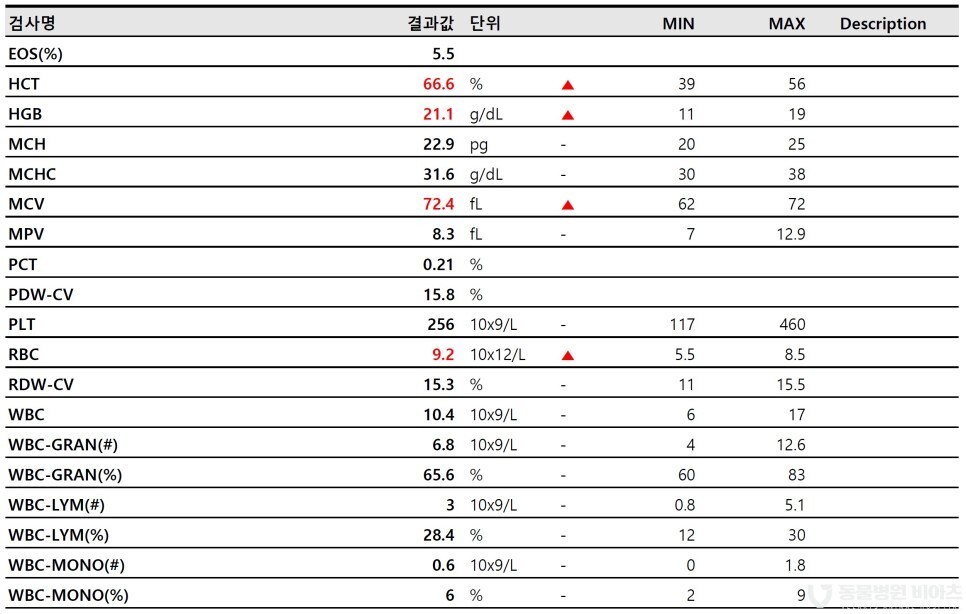 | 검사명 | 결과값 | 단위 | | MIN | MAX | Description |
|---|---|---|---|---|---|---|
| EOS(%) | 5.5 | | | | | |
| HCT | 66.6 | % | ▲ | 39 | 56 | |
| HGB | 21.1 | g/dL | ▲ | 11 | 19 | |
| MCH | 22.9 | pg | - | 20 | 25 | |
| MCHC | 31.6 | g/dL | - | 30 | 38 | |
| MCV | 72.4 | fL | ▲ | 62 | 72 | |
| MPV | 8.3 | fL | - | 7 | 12.9 | |
| PCT | 0.21 | % | | | | |
| PDW-CV | 15.8 | % | | | | |
| PLT | 256 | 10x9/L | - | 117 | 460 | |
| RBC | 9.2 | 10x12/L | ▲ | 5.5 | 8.5 | |
| RDW-CV | 15.3 | % | - | 11 | 15.5 | |
| WBC | 10.4 | 10x9/L | - | 6 | 17 | |
| WBC-GRAN(#) | 6.8 | 10x9/L | - | 4 | 12.6 | |
| WBC-GRAN(%) | 65.6 | % | - | 60 | 83 | |
| WBC-LYM(#) | 3 | 10x9/L | - | 0.8 | 5.1 | |
| WBC-LYM(%) | 28.4 | % | - | 12 | 30 | |
| WBC-MONO(#) | 0.6 | 10x9/L | - | 0 | 1.8 | |
| WBC-MONO(%) | 6 | % | - | 2 | 9 | |

동물병원 비아츠